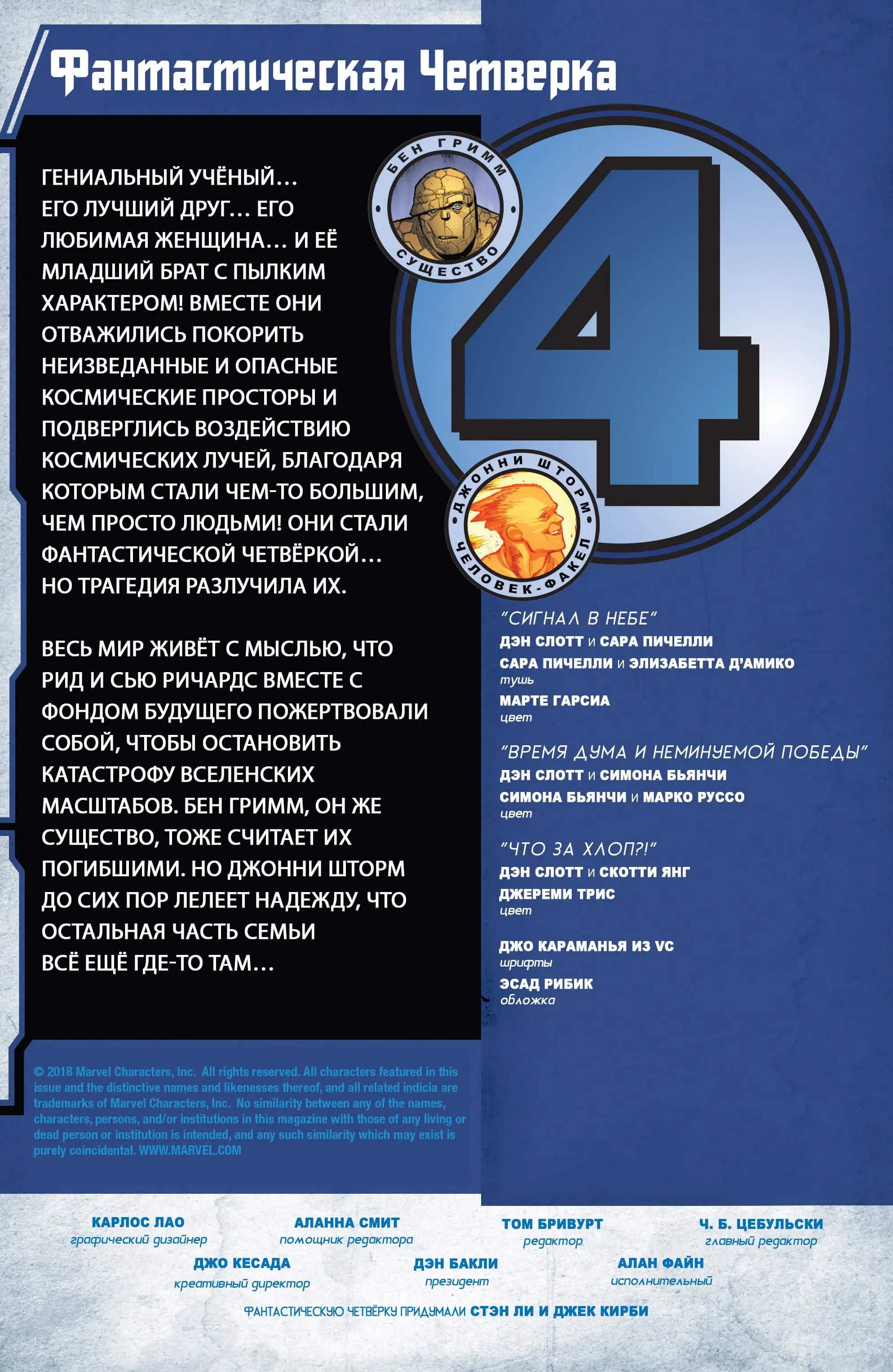 Фантастическая Четверка

ГЕНИАЛЬНЫЙ УЧЁНЫЙ… ЕГО ЛУЧШИЙ ДРУГ… ЕГО ЛЮБИМАЯ ЖЕНЩИНА… И ЕЁ МЛАДШИЙ БРАТ С ПЫЛКИМ ХАРАКТЕРОМ! ВМЕСТЕ ОНИ ОТВАЖИЛИСЬ ПОКОРИТЬ НЕИЗВЕДАННЫЕ И ОПАСНЫЕ КОСМИЧЕСКИЕ ПРОСТОРЫ И ПОДВЕРГЛИСЬ ВОЗДЕЙСТВИЮ КОСМИЧЕСКИХ ЛУЧЕЙ, БЛАГОДАРЯ КОТОРЫМ СТАЛИ ЧЕМ-ТО БОЛЬШИМ, ЧЕМ ПРОСТО ЛЮДЬМИ! ОНИ СТАЛИ ФАНТАСТИЧЕСКОЙ ЧЕТВЁРКОЙ… НО ТРАГЕДИЯ РАЗЛУЧИЛА ИХ.

ВЕСЬ МИР ЖИВЁТ С МЫСЛЬЮ, ЧТО РИД И СЬЮ РИЧАРДС ВМЕСТЕ С ФОНДОМ БУДУЩЕГО ПОЖЕРТВОВАЛИ СОБОЙ, ЧТОБЫ ОСТАНОВИТЬ КАТАСТРОФУ ВСЕЛЕНСКИХ МАСШТАБОВ. БЕН ГРИММ, ОН ЖЕ СУЩЕСТВО, ТОЖЕ СЧИТАЕТ ИХ ПОГИБШИМИ. НО ДЖОННИ ШТОРМ ДО СИХ ПОР ЛЕЛЕЕТ НАДЕЖДУ, ЧТО ОСТАЛЬНАЯ ЧАСТЬ СЕМЬИ ВСЁ ЕЩЁ ГДЕ-ТО ТАМ…

БЕН ГРИММ
СУЩЕСТВО

4

ДЖОННИ ШТОРМ
ЧЕЛОВЕК-ФАКЕЛ

"СИГНАЛ В НЕБЕ"
ДЭН СЛОТТ и САРА ПИЧЕЛЛИ
САРА ПИЧЕЛЛИ и ЭЛИЗАБЕТТА Д'АМИКО
тушь
МАРТЕ ГАРСИА
цвет

"ВРЕМЯ ДУМА И НЕМИНУЕМОЙ ПОБЕДЫ"
ДЭН СЛОТТ и СИМОНА БЬЯНЧИ
СИМОНА БЬЯНЧИ и МАРКО РУССО
цвет

"ЧТО ЗА ХЛОП?!"
ДЭН СЛОТТ и СКОТТИ ЯНГ
ДЖЕРЕМИ ТРИС
цвет

ДЖО КАРАМАНЬЯ ИЗ VC
шрифты
ЭСАД РИБИК
обложка

© 2018 Marvel Characters, Inc. All rights reserved. All characters featured in this issue and the distinctive names and likenesses thereof, and all related indicia are trademarks of Marvel Characters, Inc. No similarity between any of the names, characters, persons, and/or institutions in this magazine with those of any living or dead person or institution is intended, and any such similarity which may exist is purely coincidental. WWW.MARVEL.COM

КАРЛОС ЛАО
графический дизайнер
АЛАННА СМИТ
помощник редактора
ТОМ БРИВУРТ
редактор
Ч. Б. ЦЕБУЛЬСКИ
главный редактор
ДЖО КЕСАДА
креативный директор
ДЭН БАКЛИ
президент
АЛАН ФАЙН
исполнительный

ФАНТАСТИЧЕСКУЮ ЧЕТВЁРКУ ПРИДУМАЛИ СТЭН ЛИ И ДЖЕК КИРБИ